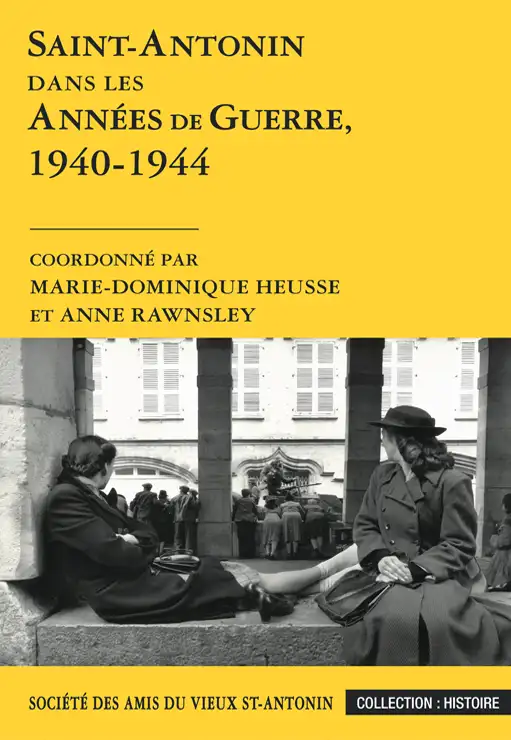 SAINT-ANTONIN
DANS LES
ANNÉES DE GUERRE,
1940-1944

COORDONNÉ PAR
MARIE-DOMINIQUE HEUSSE
ET ANNE RAWNSLEY

SOCIÉTÉ DES AMIS DU VIEUX ST-ANTONIN

COLLECTION : HISTOIRE